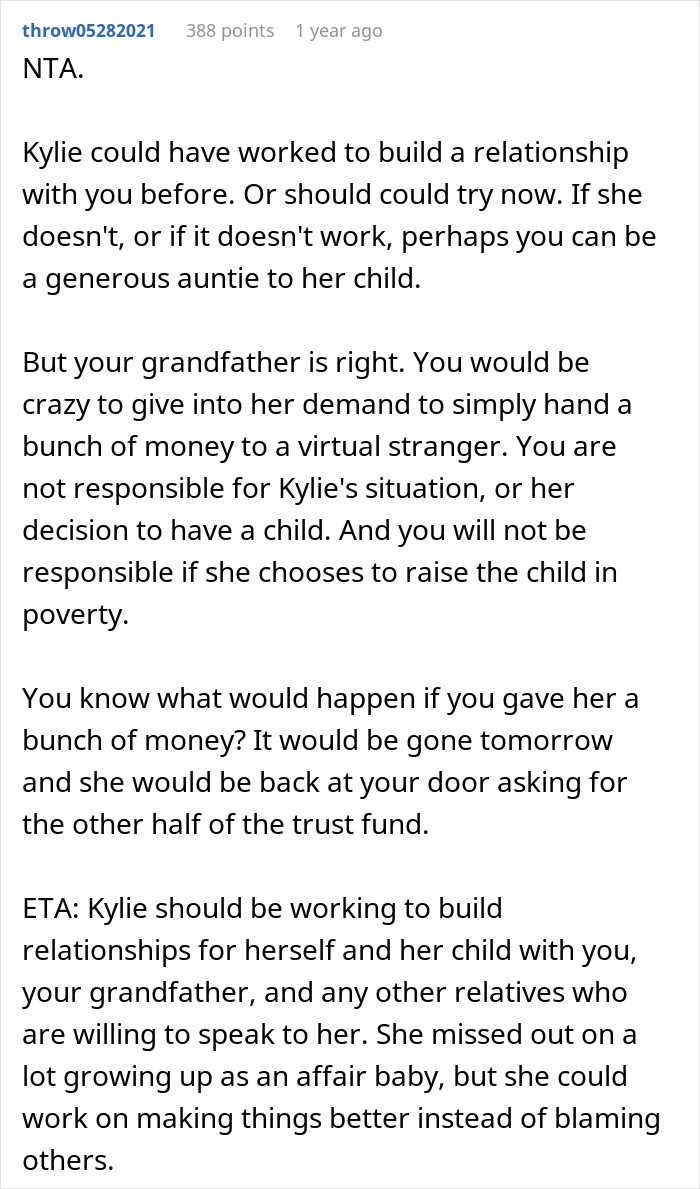 throw05282021 388 points 1 year ago

NTA.

Kylie could have worked to build a relationship with you before. Or should could try now. If she doesn't, or if it doesn't work, perhaps you can be a generous auntie to her child.

But your grandfather is right. You would be crazy to give into her demand to simply hand a bunch of money to a virtual stranger. You are not responsible for Kylie's situation, or her decision to have a child. And you will not be responsible if she chooses to raise the child in poverty.

You know what would happen if you gave her a bunch of money? It would be gone tomorrow and she would be back at your door asking for the other half of the trust fund.

ETA: Kylie should be working to build relationships for herself and her child with you, your grandfather, and any other relatives who are willing to speak to her. She missed out on a lot growing up as an affair baby, but she could work on making things better instead of blaming others.